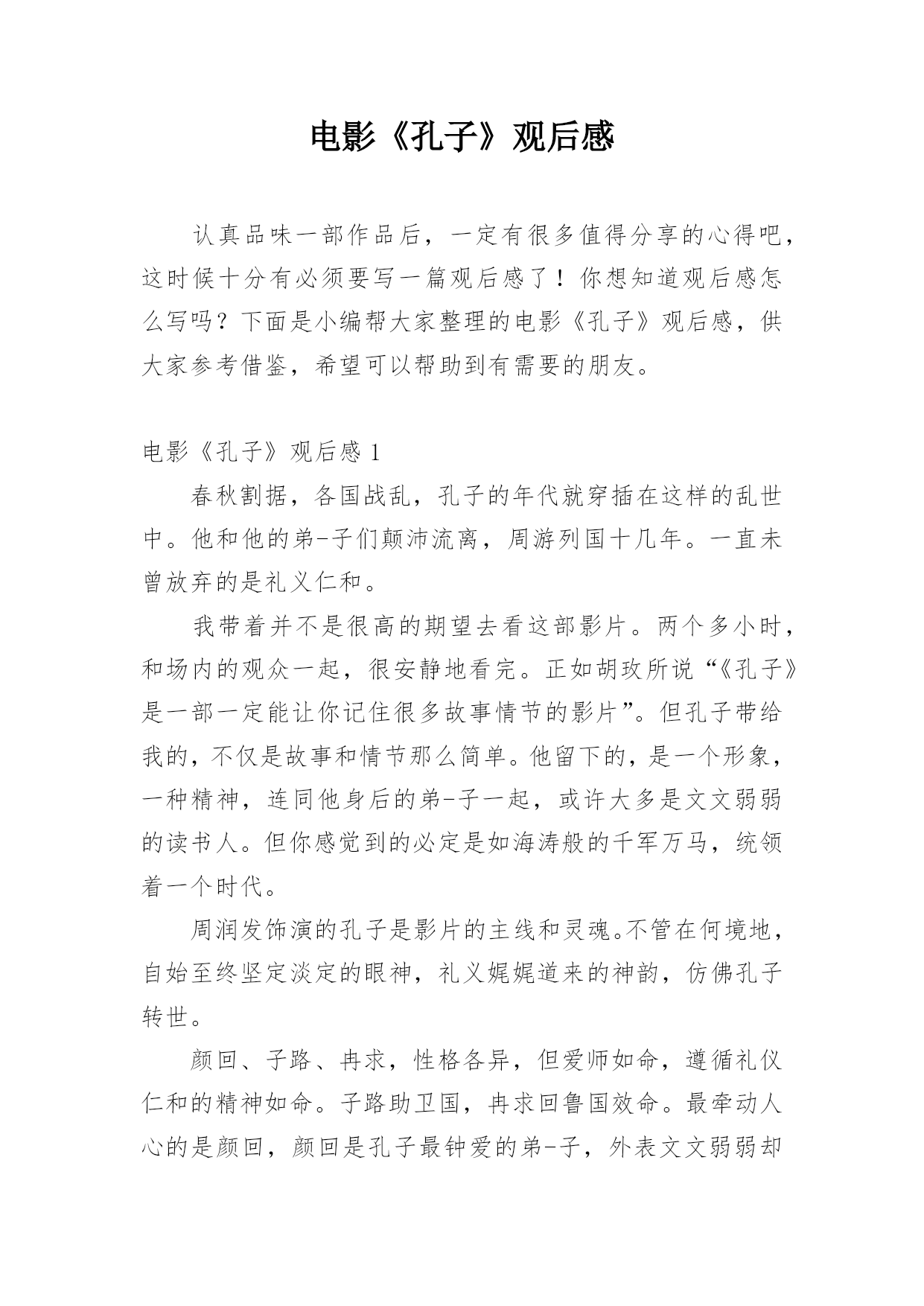 电影《孔子》观后感

认真品味一部作品后，一定有很多值得分享的心得吧，这时候十分有必须要写一篇观后感了！你想知道观后感怎么写吗？下面是小编帮大家整理的电影《孔子》观后感，供大家参考借鉴，希望可以帮助到有需要的朋友。

电影《孔子》观后感 1

春秋割据，各国战乱，孔子的年代就穿插在这样的乱世中。他和他的弟-子们颠沛流离，周游列国十几年。一直未曾放弃的是礼义仁和。

我带着并不是很高的期望去看这部影片。两个多小时，和场内的观众一起，很安静地看完。正如胡玫所说“《孔子》是一部一定能让你记住很多故事情节的影片”。但孔子带给我的，不仅是故事和情节那么简单。他留下的，是一个形象，一种精神，连同他身后的弟-子一起，或许大多是文文弱弱的读书人。但你感觉到的必定是如海涛般的千军万马，统领着一个时代。

周润发饰演的孔子是影片的主线和灵魂。不管在何境地，自始至终坚定淡定的眼神，礼义娓娓道来的神韵，仿佛孔子转世。

颜回、子路、冉求，性格各异，但爱师如命，遵循礼仪仁和的精神如命。子路助卫国，冉求回鲁国效命。最牵动人心的是颜回，颜回是孔子最钟爱的弟-子，外表文文弱弱却